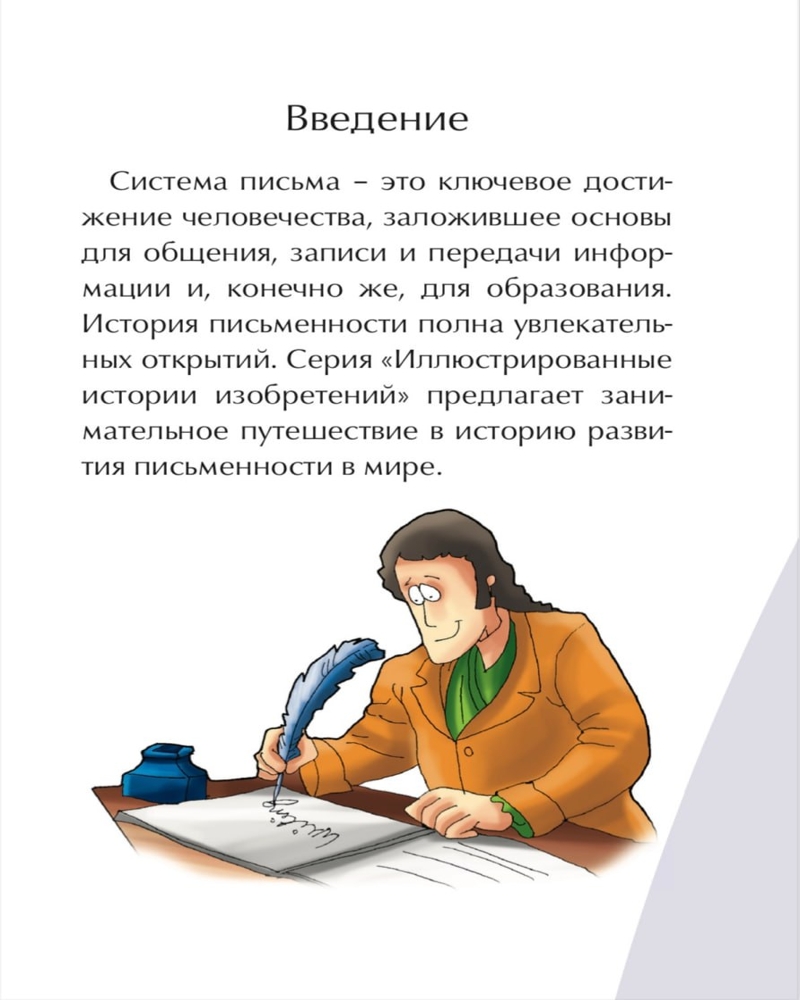 Введение

Система письма – это ключевое достижение человечества, заложившее основы для общения, записи и передачи информации и, конечно же, для образования. История письменности полна увлекательных открытий. Серия «Иллюстрированные истории изобретений» предлагает занимательное путешествие в историю развития письменности в мире.